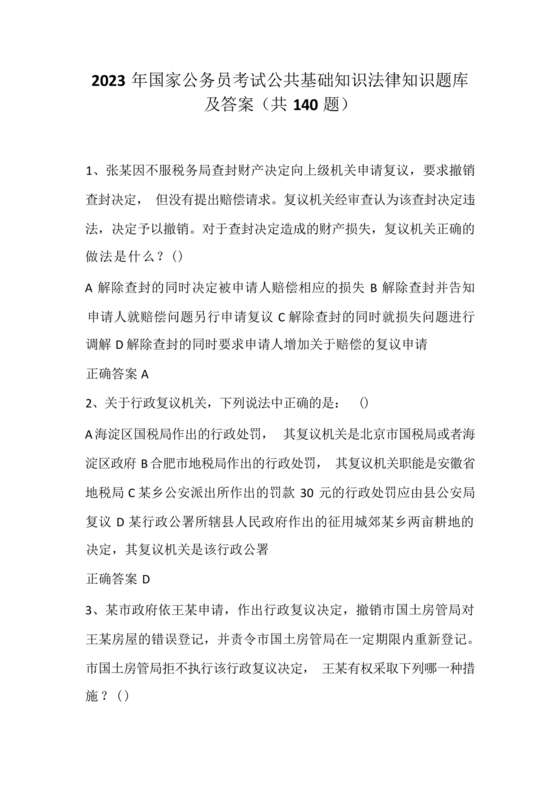 2023 年国家公务员考试公共基础知识法律知识题库及答案（共 140 题）

1、张某因不服税务局查封财产决定向上级机关申请复议，要求撤销查封决定， 但没有提出赔偿请求。复议机关经审查认为该查封决定违法，决定予以撤销。对于查封决定造成的财产损失，复议机关正确的做法是什么？()

A 解除查封的同时决定被申请人赔偿相应的损失 B 解除查封并告知申请人就赔偿问题另行申请复议 C 解除查封的同时就损失问题进行调解 D 解除查封的同时要求申请人增加关于赔偿的复议申请

正确答案 A

2、关于行政复议机关，下列说法中正确的是： ()

A 海淀区国税局作出的行政处罚， 其复议机关是北京市国税局或者海淀区政府 B 合肥市地税局作出的行政处罚， 其复议机关职能是安徽省地税局 C 某乡公安派出所作出的罚款 30 元的行政处罚应由县公安局复议 D 某行政公署所辖县人民政府作出的征用城郊某乡两亩耕地的决定，其复议机关是该行政公署

正确答案 D

3、某市政府依王某申请，作出行政复议决定，撤销市国土房管局对王某房屋的错误登记，并责令市国土房管局在一定期限内重新登记。市国土房管局拒不执行该行政复议决定， 王某有权采取下列哪一种措施？()